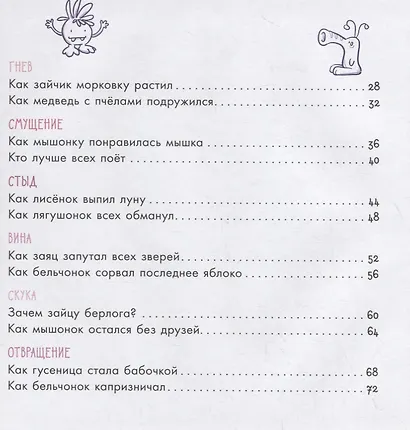 ГНЕВ
Как зайчик морковку растил 28
Как медведь с пчёлами подружился 32

СМУЩЕНИЕ
Как мышонку понравилась мышка 36
Кто лучше всех поёт 40

СТЫД
Как лисёнок выпил луну 44
Как лягушонок всех обманул 48

ВИНА
Как заяц запутал всех зверей 52
Как бельчонок сорвал последнее яблоко 56

СКУКА
Зачем зайцу берлога? 60
Как мышонок остался без друзей 64

ОТВРАЩЕНИЕ
Как гусеница стала бабочкой 68
Как бельчонок капризничал 72